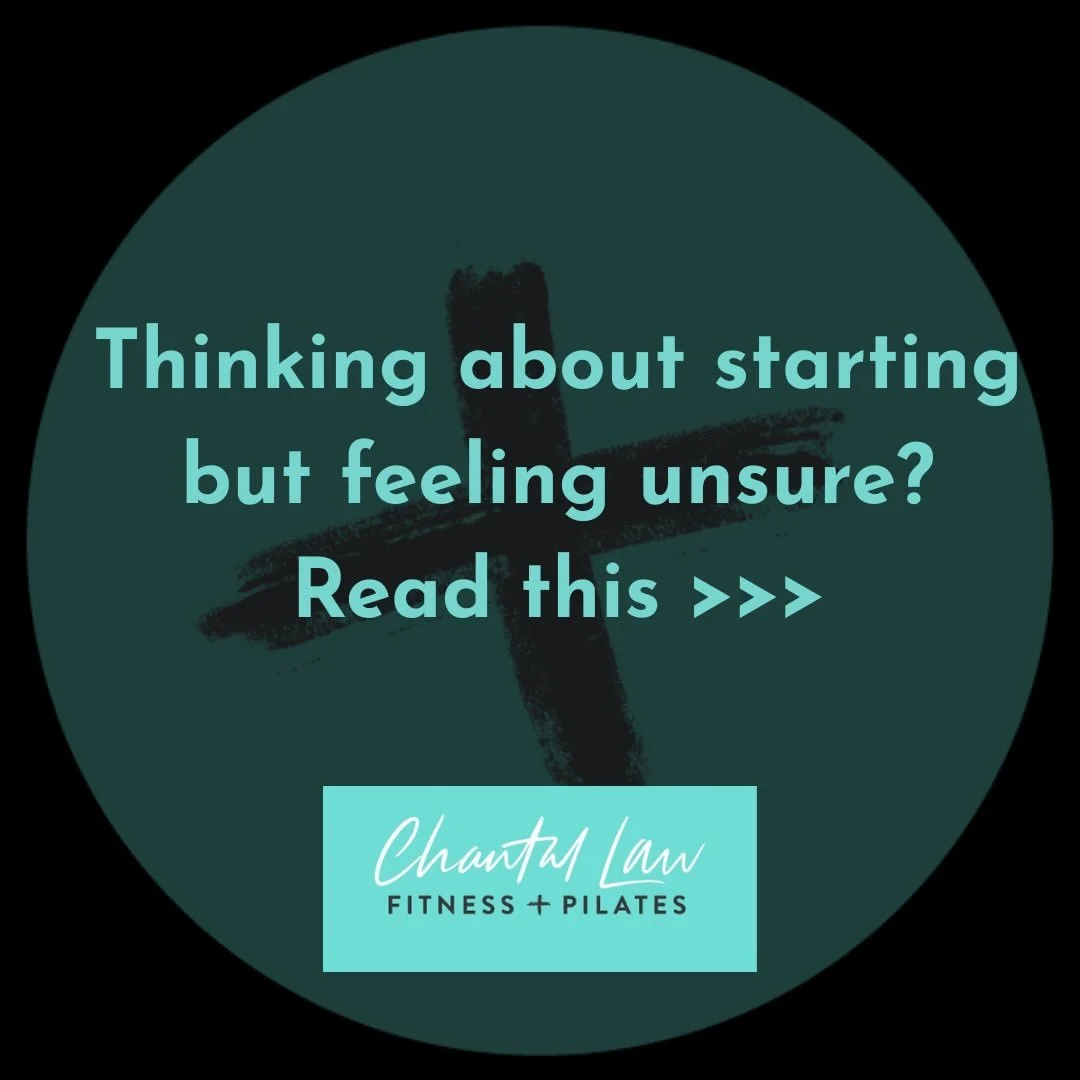 Thinking about starting but feeling unsure? Read this >>>

Chantal Law
FITNESS + PILATES